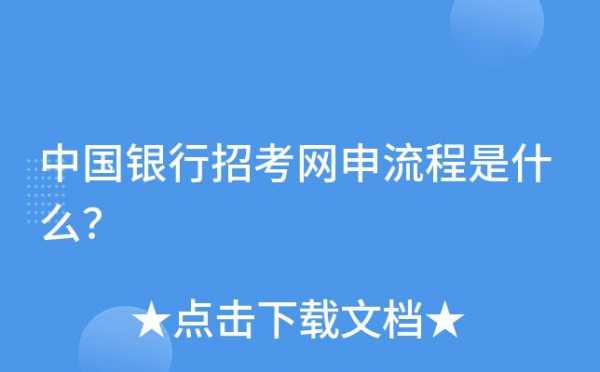 中国银行招考网申流程是什么?

★点击下载文档★